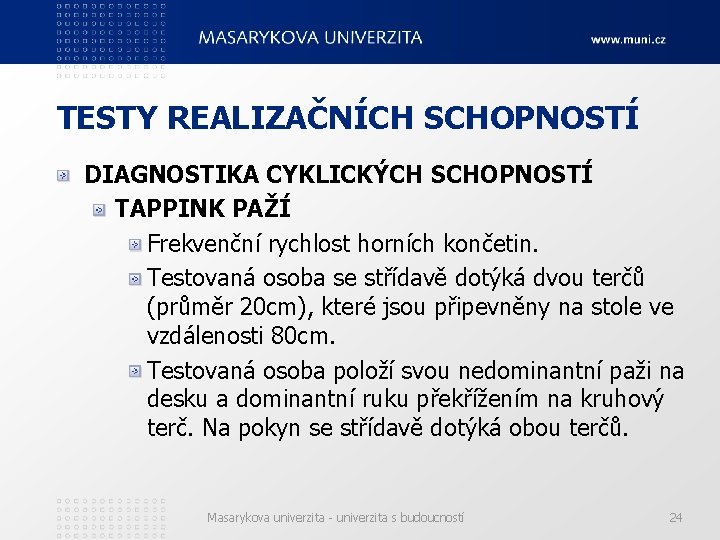 MASARYKOVA UNIVERZITA

www.muni.cz

TESTY REALIZAČNÍCH SCHOPNOSTÍ

DIAGNOSTIKA CYKLICKÝCH SCHOPNOSTÍ

TAPPINK PAŽÍ

Frekvenční rychlost horních končetin.

Testovaná osoba se střídavě dotýká dvou terčů (průměr 20cm), které jsou připevněny na stole ve vzdálenosti 80cm.

Testovaná osoba položí svou nedominantní paži na desku a dominantní ruku překřížením na kruhový terč. Na pokyn se střídavě dotýká obou terčů.

Masarykova univerzita - univerzita s budoucností

24